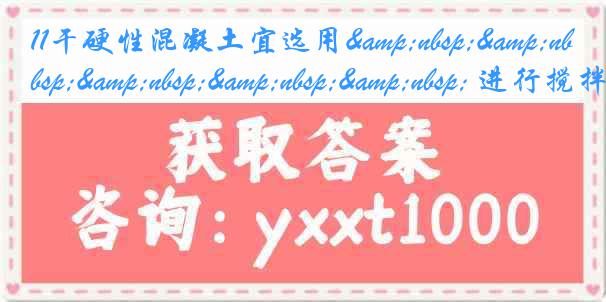 11干硬性混凝土宜选用&amp;nbsp;&amp;nbsp;&amp;nbsp;&amp;nbsp;&amp;nbsp; 进行搅拌

获取答案

咨询：yxxt1000